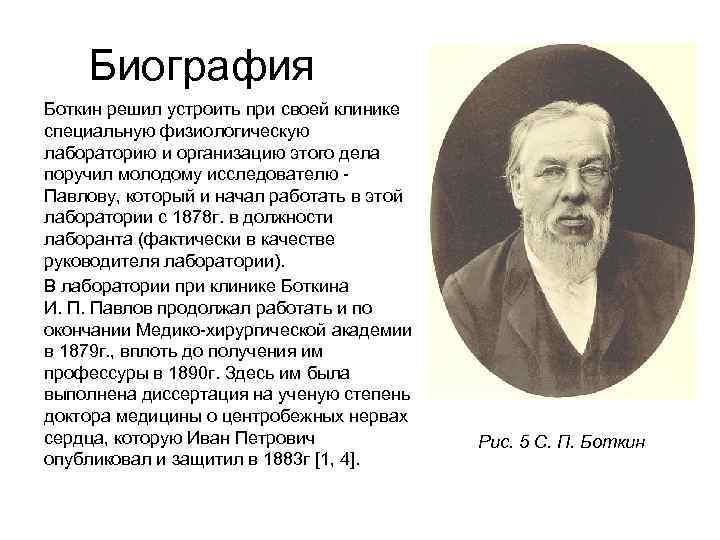 Биография

Боткин решил устроить при своей клинике специальную физиологическую лабораторию и организацию этого дела поручил молодому исследователю - Павлову, который и начал работать в этой лаборатории с 1878г. в должности лаборанта (фактически в качестве руководителя лаборатории).

В лаборатории при клинике Боткина И. П. Павлов продолжал работать и по окончании Медико-хирургической академии в 1879г., вплоть до получения им профессуры в 1890г. Здесь им была выполнена диссертация на ученую степень доктора медицины о центробежных нервах сердца, которую Иван Петрович опубликовал и защитил в 1883г [1, 4].

Рис. 5 С. П. Боткин